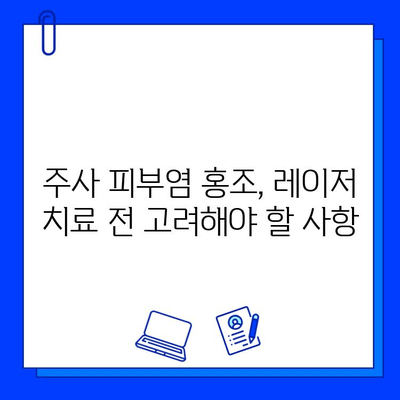 주사 피부염 홍조, 레이저 치료 전 고려해야 할 사항